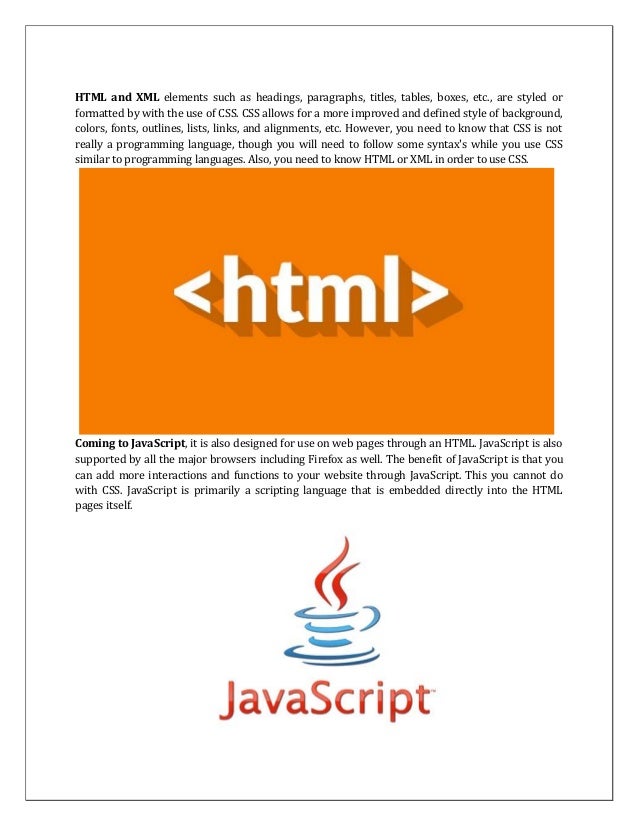 HTML and XML elements such as headings, paragraphs, titles, tables, boxes, etc., are styled or formatted by with the use of CSS. CSS allows for a more improved and defined style of background, colors, fonts, outlines, lists, links, and alignments, etc. However, you need to know that CSS is not really a programming language, though you will need to follow some syntax's while you use CSS similar to programming languages. Also, you need to know HTML or XML in order to use CSS.

<html>

Coming to JavaScript, it is also designed for use on web pages through an HTML. JavaScript is also supported by all the major browsers including Firefox as well. The benefit of JavaScript is that you can add more interactions and functions to your website through JavaScript. This you cannot do with CSS. JavaScript is primarily a scripting language that is embedded directly into the HTML pages itself.

JavaScript™